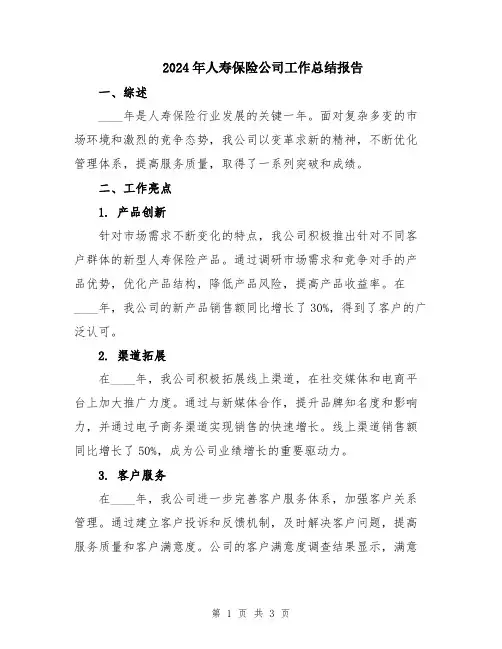 2024年人寿保险公司工作总结报告

一、综述

____年是人寿保险行业发展的关键一年。面对复杂多变的市场环境和激烈的竞争态势，我公司以变革求新的精神，不断优化管理体系，提高服务质量，取得了一系列突破和成绩。

二、工作亮点

1. 产品创新

针对市场需求不断变化的特点，我公司积极推出针对不同客户群体的新型人寿保险产品。通过调研市场需求和竞争对手的产品优势，优化产品结构，降低产品风险，提高产品收益率。在____年，我公司的新产品销售额同比增长了30%，得到了客户的广泛认可。

2. 渠道拓展

在____年，我公司积极拓展线上渠道，在社交媒体和电商平台上加大推广力度。通过与新媒体合作，提升品牌知名度和影响力，并通过电子商务渠道实现销售的快速增长。线上渠道销售额同比增长了50%，成为公司业绩增长的重要驱动力。

3. 客户服务

在____年，我公司进一步完善客户服务体系，加强客户关系管理。通过建立客户投诉和反馈机制，及时解决客户问题，提高服务质量和客户满意度。公司的客户满意度调查结果显示，满意

第 1 页 共 3 页